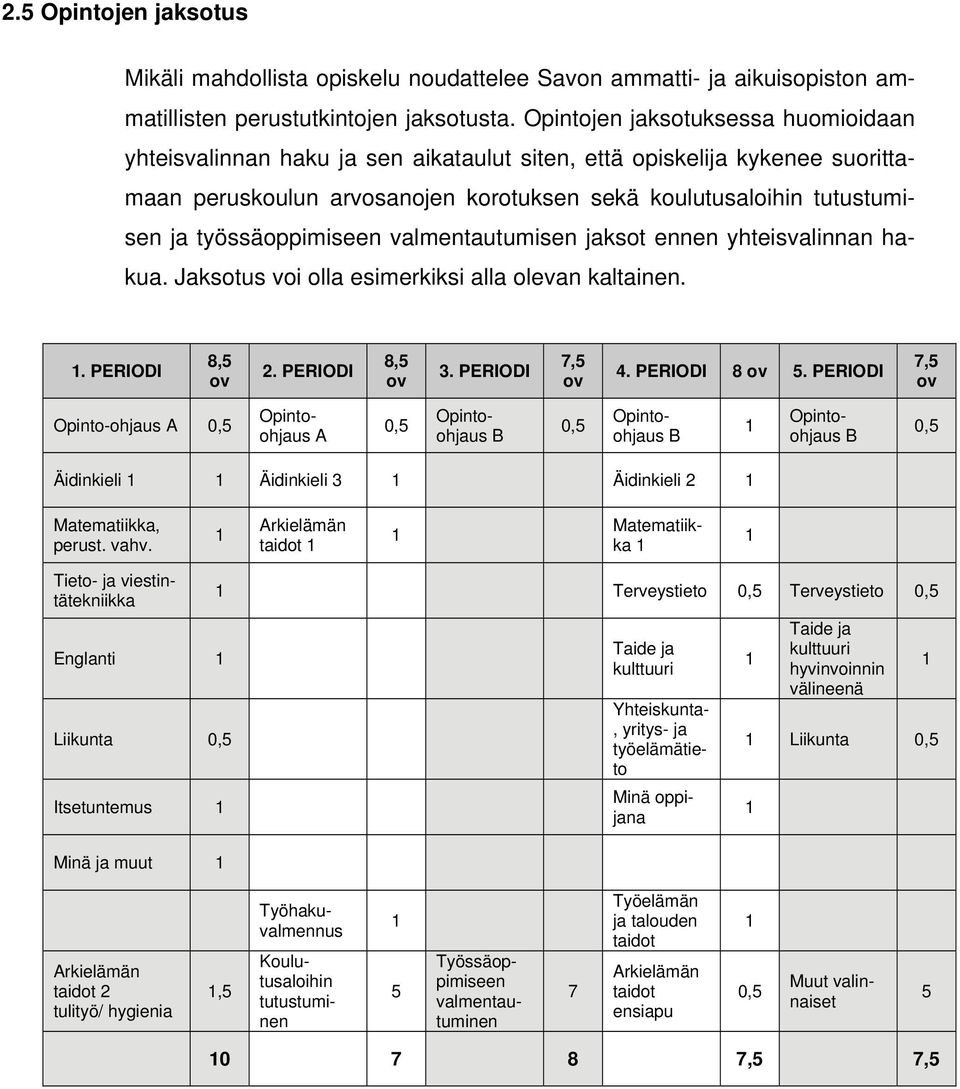 2.5 Opintojen jaksotus

Mikäli mahdollista opiskelu noudattelee Savon ammatti- ja aikuisopiston ammatillisten perustutkintojen jaksotusta. Opintojen jaksotuksessa huomioidaan yhteisvalinnan haku ja sen aikataulut siten, että opiskelija kykenee suorittamaan peruskoulun arvosanojen korotuksen sekä koulutusaloihin tutustumisen ja työssäoppimiseen valmentautumisen jaksot ennen yhteisvalinnan hakua. Jaksotus voi olla esimerkiksi alla olevan kaltainen.

| 1. PERIODI | 8,5 ov | 2. PERIODI | 8,5 ov | 3. PERIODI | 7,5 ov | 4. PERIODI | 8 ov | 5. PERIODI | 7,5 ov |
|---|---|---|---|---|---|---|---|---|---|
| Opinto-ohjaus A | 0,5 | Opinto-ohjaus A | 0,5 | Opinto-ohjaus B | 0,5 | Opinto-ohjaus B | 1 | Opinto-ohjaus B | 0,5 |
| Äidinkieli 1 | 1 | Äidinkieli 3 | 1 | | | Äidinkieli 2 | 1 | | |
| Matematiikka, perust. vahv. | 1 | Arkielämän taidot 1 | 1 | | | Matematiikka 1 | 1 | | |
| Tieto- ja viestintätekniikka | 1 | | | | | Terveystieto | 0,5 | Terveystieto | 0,5 |
| Englanti | 1 | | | | | Taide ja kulttuuri | 1 | Taide ja kulttuuri hyvinvoinnin välineenä | 1 |
| Liikunta | 0,5 | | | | | Yhteiskunta-, yritys- ja työelämätieto | 1 | Liikunta | 0,5 |
| Itsetuntemus | 1 | | | | | Minä oppijana | 1 | | |
| Minä ja muut | 1 | | | | | | | | |
| | | Työhakuvalmennus | 1 | | | Työelämän ja talouden taidot | 1 | | |
| Arkielämän taidot 2 tulityö/ hygienia | 1,5 | Koulutusaloihin tutustuminen | 5 | Työssäoppimiseen valmentautuminen | 7 | Arkielämän taidot ensiapu | 0,5 | Muut valinnaiset | 5 |
| | 10 | | 7 | | 8 | | 7,5 | | 7,5 |